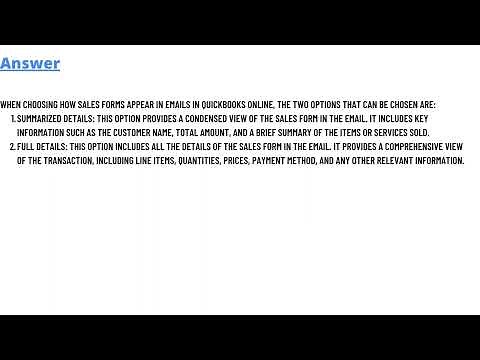 Answer

WHEN CHOOSING HOW SALES FORMS APPEAR IN EMAILS IN QUICKBOOKS ONLINE, THE TWO OPTIONS THAT CAN BE CHOSEN ARE:

1. SUMMARIZED DETAILS: THIS OPTION PROVIDES A CONDENSED VIEW OF THE SALES FORM IN THE EMAIL. IT INCLUDES KEY INFORMATION SUCH AS THE CUSTOMER NAME, TOTAL AMOUNT, AND A BRIEF SUMMARY OF THE ITEMS OR SERVICES SOLD.
2. FULL DETAILS: THIS OPTION INCLUDES ALL THE DETAILS OF THE SALES FORM IN THE EMAIL. IT PROVIDES A COMPREHENSIVE VIEW OF THE TRANSACTION, INCLUDING LINE ITEMS, QUANTITIES, PRICES, PAYMENT METHOD, AND ANY OTHER RELEVANT INFORMATION.